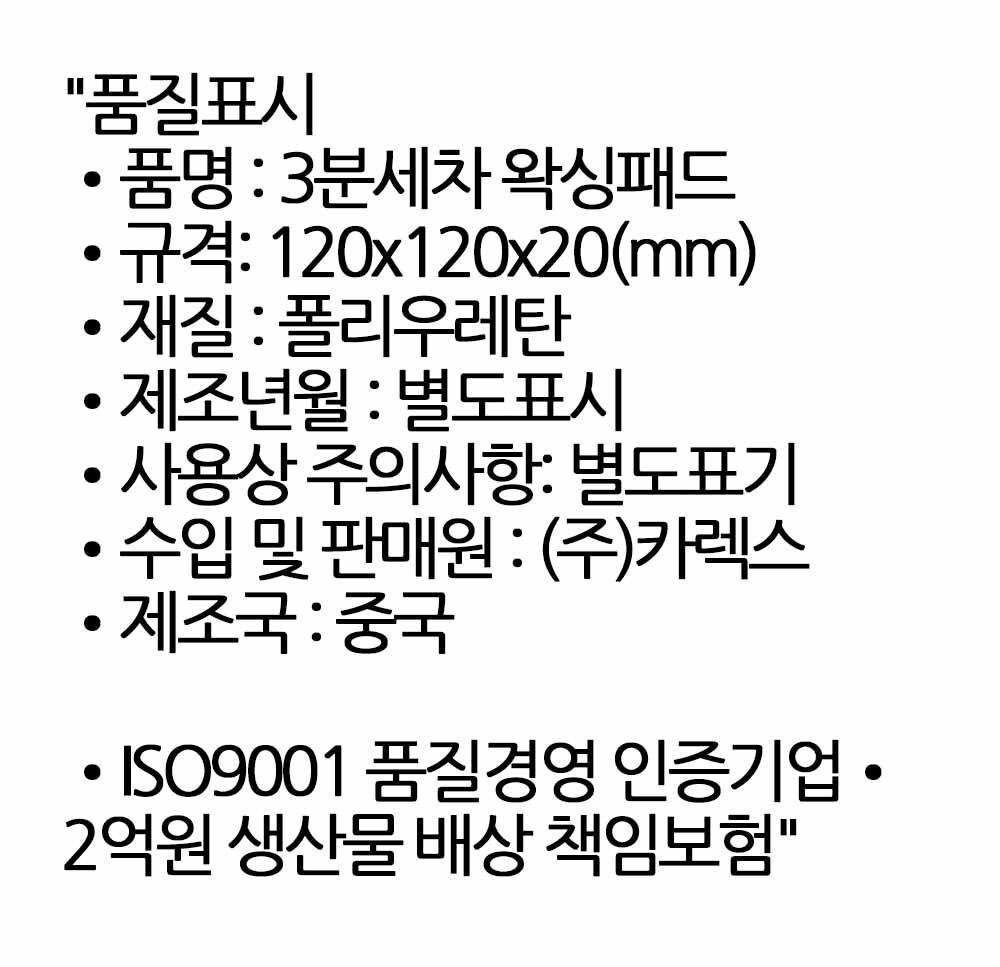 "품질표시
• 품명 : 3분세차 왁싱패드
• 규격: 120x120x20(mm)
• 재질 : 폴리우레탄
• 제조년월 : 별도표시
• 사용상 주의사항: 별도표기
• 수입 및 판매원 : (주)카렉스
• 제조국 : 중국

• ISO9001 품질경영 인증기업 • 2억원 생산물 배상 책임보험"